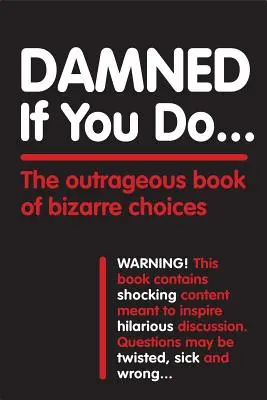 DAMNED
If You Do...

The outrageous book of bizarre choices

WARNING! This book contains shocking content meant to inspire hilarious discussion. Questions may be twisted, sick and wrong...